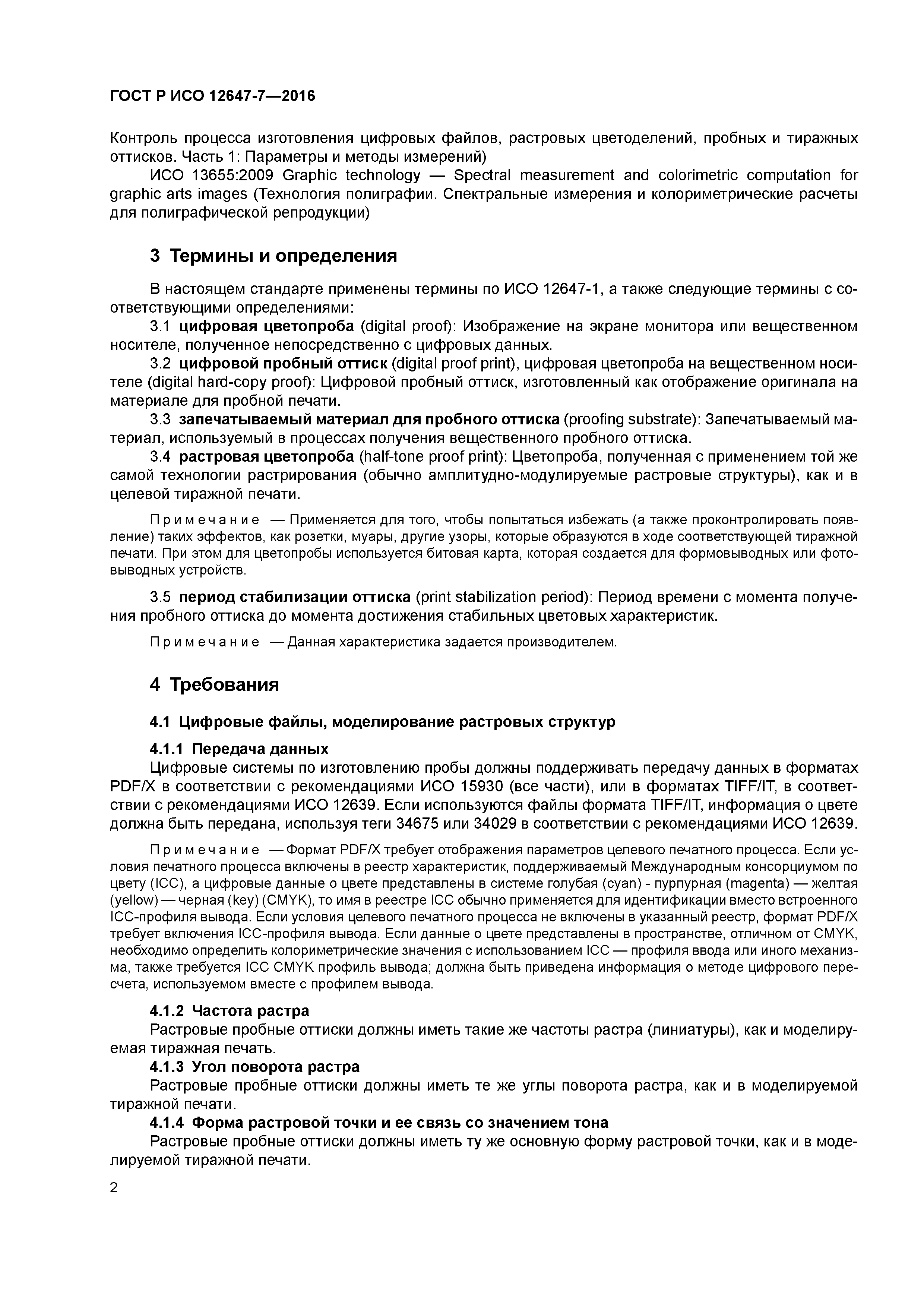 ГОСТ Р ИСО 12647-7—2016

Контроль процесса изготовления цифровых файлов, растровых цветоделений, пробных и тиражных оттисков. Часть 1: Параметры и методы измерений)

ИСО 13655:2009 Graphic technology — Spectral measurement and colorimetric computation for graphic arts images (Технология полиграфии. Спектральные измерения и колориметрические расчеты для полиграфической репродукции)

3 Термины и определения

В настоящем стандарте применены термины по ИСО 12647-1, а также следующие термины с соответствующими определениями:

3.1 цифровая цветопроба (digital proof): Изображение на экране монитора или вещественном носителе, полученное непосредственно с цифровых данных.

3.2 цифровой пробный оттиск (digital proof print), цифровая цветопроба на вещественном носителе (digital hard-copy proof): Цифровой пробный оттиск, изготовленный как отображение оригинала на материале для пробной печати.

3.3 запечатываемый материал для пробного оттиска (proofing substrate): Запечатываемый материал, используемый в процессах получения вещественного пробного оттиска.

3.4 растровая цветопроба (half-tone proof print): Цветопроба, полученная с применением той же самой технологии растрирования (обычно амплитудно-модулируемые растровые структуры), как и в целевой тиражной печати.

Примечание — Применяется для того, чтобы попытаться избежать (а также проконтролировать появление) таких эффектов, как розетки, муары, другие узоры, которые образуются в ходе соответствующей тиражной печати. При этом для цветопробы используется битовая карта, которая создается для формовыводных или фотовыводных устройств.

3.5 период стабилизации оттиска (print stabilization period): Период времени с момента получения пробного оттиска до момента достижения стабильных цветовых характеристик.

Примечание — Данная характеристика задается производителем.

4 Требования

4.1 Цифровые файлы, моделирование растровых структур

4.1.1 Передача данных

Цифровые системы по изготовлению пробы должны поддерживать передачу данных в форматах PDF/X в соответствии с рекомендациями ИСО 15930 (все части), или в форматах TIFF/IT, в соответствии с рекомендациями ИСО 12639. Если используются файлы формата TIFF/IT, информация о цвете должна быть передана, используя теги 34675 или 34029 в соответствии с рекомендациями ИСО 12639.

Примечание — Формат PDF/X требует отображения параметров целевого печатного процесса. Если условия печатного процесса включены в реестр характеристик, поддерживаемый Международным консорциумом по цвету (ICC), а цифровые данные о цвете представлены в системе голубая (cyan) - пурпурная (magenta) — желтая (yellow) — черная (key) (CMYK), то имя в реестре ICC обычно применяется для идентификации вместо встроенного ICC-профиля вывода. Если условия целевого печатного процесса не включены в указанный реестр, формат PDF/X требует включения ICC-профиля вывода. Если данные о цвете представлены в пространстве, отличном от CMYK, необходимо определить колориметрические значения с использованием ICC — профиля ввода или иного механизма, также требуется ICC CMYK профиль вывода; должна быть приведена информация о методе цифрового пересчета, используемом вместе с профилем вывода.

4.1.2 Частота растра

Растровые пробные оттиски должны иметь такие же частоты растра (линиатуры), как и моделируемая тиражная печать.

4.1.3 Угол поворота растра

Растровые пробные оттиски должны иметь те же углы поворота растра, как и в моделируемой тиражной печати.

4.1.4 Форма растровой точки и ее связь со значением тона

Растровые пробные оттиски должны иметь ту же основную форму растровой точки, как и в моделируемой тиражной печати.

2